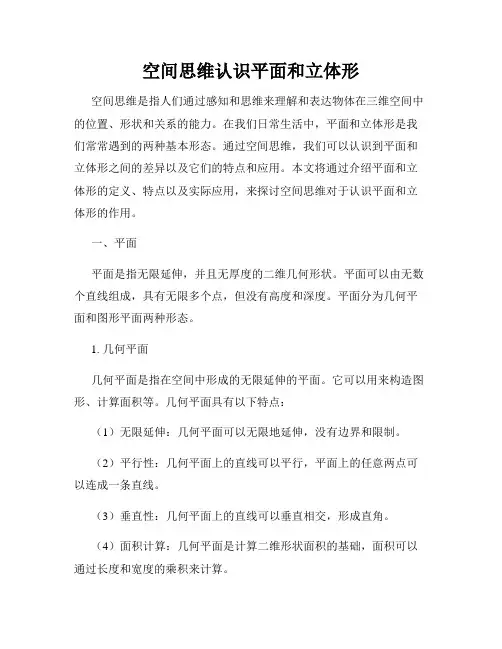 空间思维认识平面和立体形

空间思维是指人们通过感知和思维来理解和表达物体在三维空间中的位置、形状和关系的能力。在我们日常生活中，平面和立体形是我们常常遇到的两种基本形态。通过空间思维，我们可以认识到平面和立体形之间的差异以及它们的特点和应用。本文将通过介绍平面和立体形的定义、特点以及实际应用，来探讨空间思维对于认识平面和立体形的作用。

一、平面

平面是指无限延伸，并且无厚度的二维几何形状。平面可以由无数个直线组成，具有无限多个点，但没有高度和深度。平面分为几何平面和图形平面两种形态。

1. 几何平面

几何平面是指在空间中形成的无限延伸的平面。它可以用来构造图形、计算面积等。几何平面具有以下特点：

（1）无限延伸：几何平面可以无限地延伸，没有边界和限制。

（2）平行性：几何平面上的直线可以平行，平面上的任意两点可以连成一条直线。

（3）垂直性：几何平面上的直线可以垂直相交，形成直角。

（4）面积计算：几何平面是计算二维形状面积的基础，面积可以通过长度和宽度的乘积来计算。